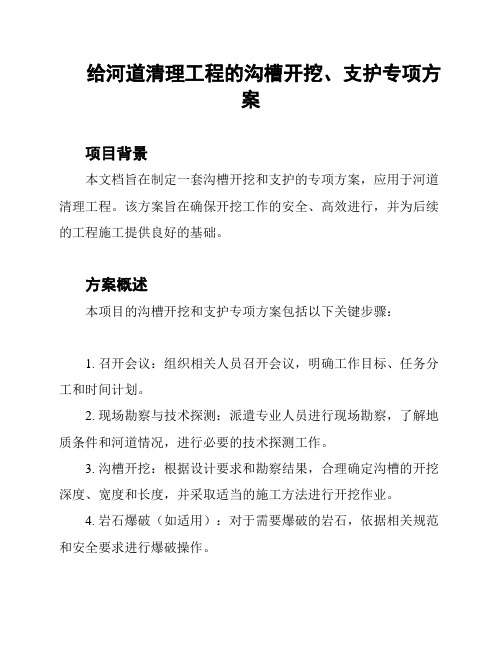 给河道清理工程的沟槽开挖、支护专项方案

项目背景

本文档旨在制定一套沟槽开挖和支护的专项方案，应用于河道清理工程。该方案旨在确保开挖工作的安全、高效进行，并为后续的工程施工提供良好的基础。

方案概述

本项目的沟槽开挖和支护专项方案包括以下关键步骤：

1. 召开会议：组织相关人员召开会议，明确工作目标、任务分工和时间计划。

2. 现场勘察与技术探测：派遣专业人员进行现场勘察，了解地质条件和河道情况，进行必要的技术探测工作。

3. 沟槽开挖：根据设计要求和勘察结果，合理确定沟槽的开挖深度、宽度和长度，并采取适当的施工方法进行开挖作业。

4. 岩石爆破（如适用）：对于需要爆破的岩石，依据相关规范和安全要求进行爆破操作。